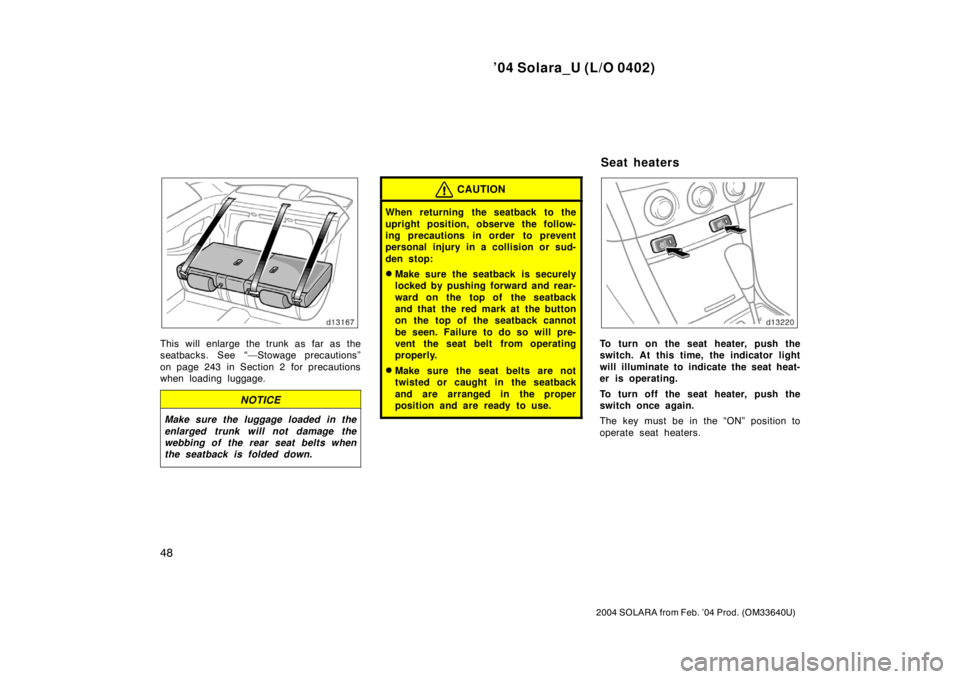 ’04 Solara_U (L/O 0402)

d13167

This will enlarge the trunk as far as the seatbacks. See “—Stowage precautions” on page 243 in Section 2 for precautions when loading luggage.

NOTICE

Make sure the luggage loaded in the enlarged trunk will not damage the webbing of the rear seat belts when the seatback is folded down.

CAUTION

When returning the seatback to the upright position, observe the following precautions in order to prevent personal injury in a collision or sudden stop:

Make sure the seatback is securely locked by pushing forward and rearward on the top of the seatback and that the red mark at the button on the top of the seatback cannot be seen. Failure to do so will prevent the seat belt from operating properly.

Make sure the seat belts are not twisted or caught in the seatback and are arranged in the proper position and are ready to use.

Seat heaters

d13220

To turn on the seat heater, push the switch. At this time, the indicator light will illuminate to indicate the seat heater is operating.

To turn off the seat heater, push the switch once again.

The key must be in the “ON” position to operate seat heaters.

48

2004 SOLARA from Feb. ’04 Prod. (OM33640U)

carmanualsonline.info